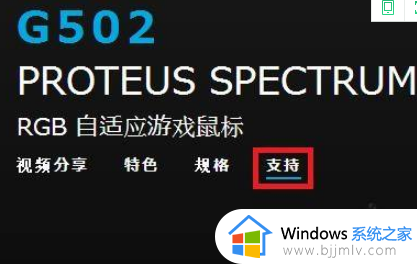 G502
PROTEUS SPECTRUM
RGB 自适应游戏鼠标
视频分享 特色 规格 支持

Windows 系统之家
www.bjjmlv.com